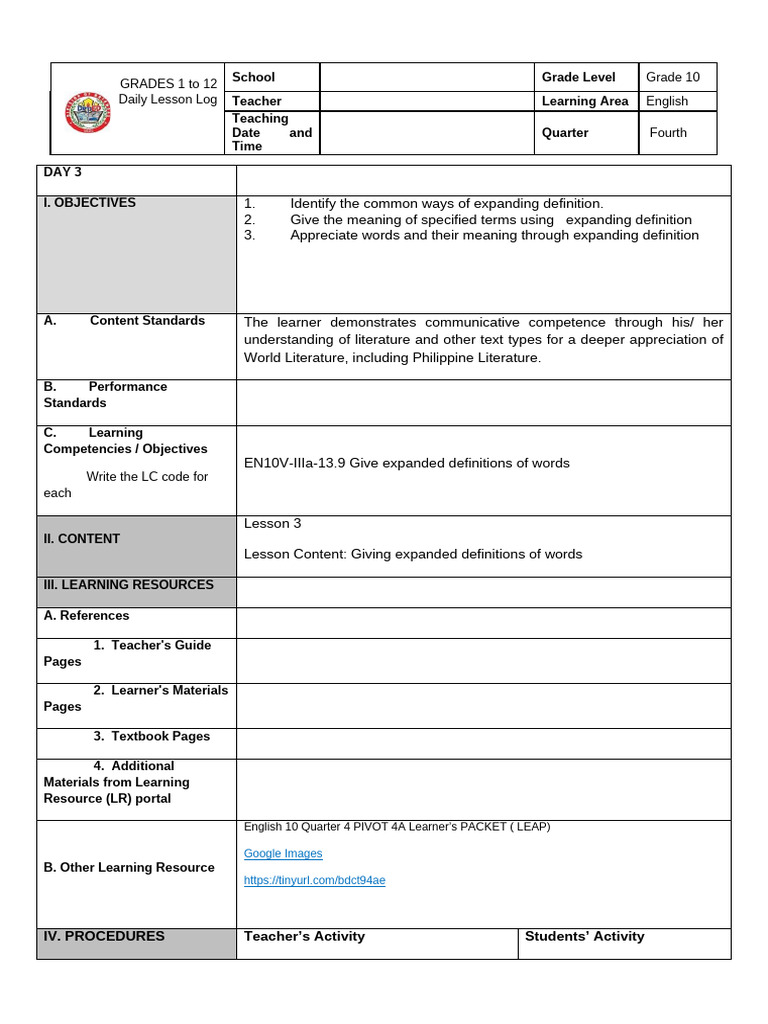 | GRADES 1 to 12 Daily Lesson Log | School | | Grade Level | Grade 10 |
|---|---|---|---|---|
| | Teacher | | Learning Area | English |
| | Teaching Date and Time | | Quarter | Fourth |

| DAY 3 | |
|---|---|
| I. OBJECTIVES | 1. Identify the common ways of expanding definition. 2. Give the meaning of specified terms using expanding definition 3. Appreciate words and their meaning through expanding definition |
| A. Content Standards | The learner demonstrates communicative competence through his/ her understanding of literature and other text types for a deeper appreciation of World Literature, including Philippine Literature. |
| B. Performance Standards | |
| C. Learning Competencies / Objectives Write the LC code for each | EN10V-IIIa-13.9 Give expanded definitions of words |
| II. CONTENT | Lesson 3 Lesson Content: Giving expanded definitions of words |
| III. LEARNING RESOURCES | |
| A. References | |
| 1. Teacher's Guide Pages | |
| 2. Learner's Materials Pages | |
| 3. Textbook Pages | |
| 4. Additional Materials from Learning Resource (LR) portal | |
| B. Other Learning Resource | English 10 Quarter 4 PIVOT 4A Learner's PACKET ( LEAP) Google Images https://tinyurl.com/bdct94ae |

| IV. PROCEDURES | Teacher's Activity | Students' Activity |
|---|---|---|